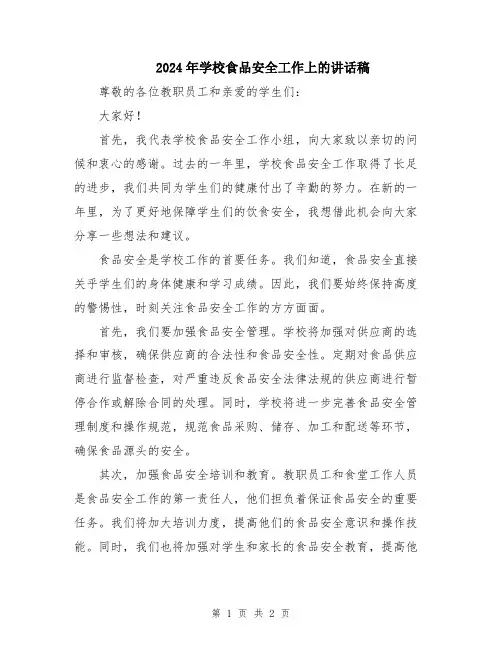 2024年学校食品安全工作上的讲话稿

尊敬的各位教职员工和亲爱的学生们：

大家好！

首先，我代表学校食品安全工作小组，向大家致以亲切的问候和衷心的感谢。过去的一年里，学校食品安全工作取得了长足的进步，我们共同为学生们的健康付出了辛勤的努力。在新的一年里，为了更好地保障学生们的饮食安全，我想借此机会向大家分享一些想法和建议。

食品安全是学校工作的首要任务。我们知道，食品安全直接关乎学生们的身体健康和学习成绩。因此，我们要始终保持高度的警惕性，时刻关注食品安全工作的方方面面。

首先，我们要加强食品安全管理。学校将加强对供应商的选择和审核，确保供应商的合法性和食品安全性。定期对食品供应商进行监督检查，对严重违反食品安全法律法规的供应商进行暂停合作或解除合同的处理。同时，学校将进一步完善食品安全管理制度和操作规范，规范食品采购、储存、加工和配送等环节，确保食品源头的安全。

其次，加强食品安全培训和教育。教职员工和食堂工作人员是食品安全工作的第一责任人，他们担负着保证食品安全的重要任务。我们将加大培训力度，提高他们的食品安全意识和操作技能。同时，我们也将加强对学生和家长的食品安全教育，提高他

第 1 页 共 2 页